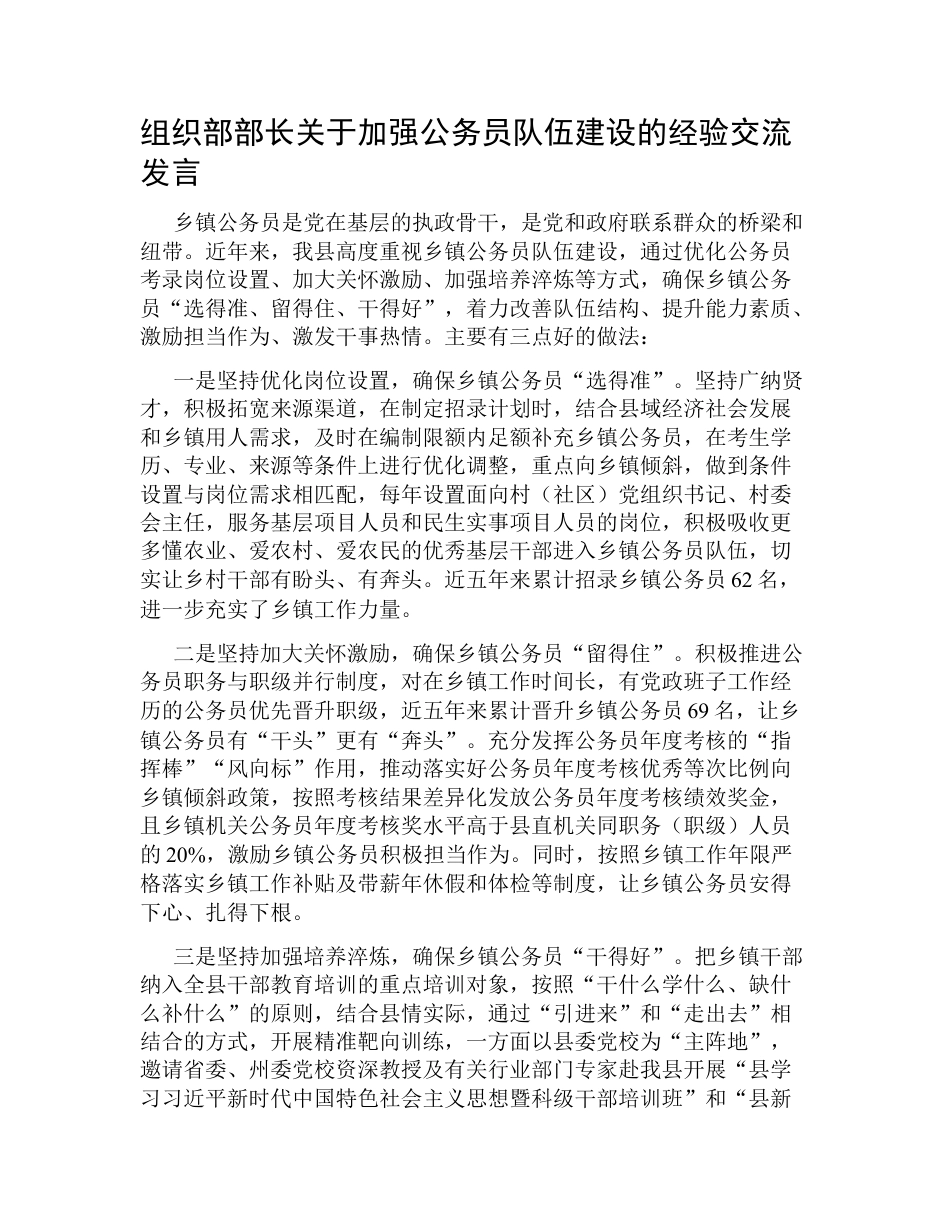 组织部部长关于加强公务员队伍建设的经验交流发言

乡镇公务员是党在基层的执政骨干，是党和政府联系群众的桥梁和纽带。近年来，我县高度重视乡镇公务员队伍建设，通过优化公务员考录岗位设置、加大关怀激励、加强培养淬炼等方式，确保乡镇公务员“选得准、留得住、干得好”，着力改善队伍结构、提升能力素质、激励担当作为、激发干事热情。主要有三点好的做法：

一是坚持优化岗位设置，确保乡镇公务员“选得准”。坚持广纳贤才，积极拓宽来源渠道，在制定招录计划时，结合县域经济社会发展和乡镇用人需求，及时在编制限额内足额补充乡镇公务员，在考生学历、专业、来源等条件上进行优化调整，重点向乡镇倾斜，做到条件设置与岗位需求相匹配，每年设置面向村（社区）党组织书记、村委会主任，服务基层项目人员和民生实事项目人员的岗位，积极吸收更多懂农业、爱农村、爱农民的优秀基层干部进入乡镇公务员队伍，切实让乡村干部有盼头、有奔头。近五年来累计招录乡镇公务员 62 名，进一步充实了乡镇工作力量。

二是坚持加大关怀激励，确保乡镇公务员“留得住”。积极推进公务员职务与职级并行制度，对在乡镇工作时间长，有党政班子工作经历的公务员优先晋升职级，近五年来累计晋升乡镇公务员 69 名，让乡镇公务员有“干头”更有“奔头”。充分发挥公务员年度考核的“指挥棒”“风向标”作用，推动落实好公务员年度考核优秀等次比例向乡镇倾斜政策，按照考核结果差异化发放公务员年度考核绩效奖金，且乡镇机关公务员年度考核奖水平高于县直机关同职务（职级）人员的 20%，激励乡镇公务员积极担当作为。同时，按照乡镇工作年限严格落实乡镇工作补贴及带薪年休假和体检等制度，让乡镇公务员安得下心、扎得下根。

三是坚持加强培养淬炼，确保乡镇公务员“干得好”。把乡镇干部纳入全县干部教育培训的重点培训对象，按照“干什么学什么、缺什么补什么”的原则，结合县情实际，通过“引进来”和“走出去”相结合的方式，开展精准靶向训练，一方面以县委党校为“主阵地”，邀请省委、州委党校资深教授及有关行业部门专家赴我县开展“县学习习近平新时代中国特色社会主义思想暨科级干部培训班”和“县新